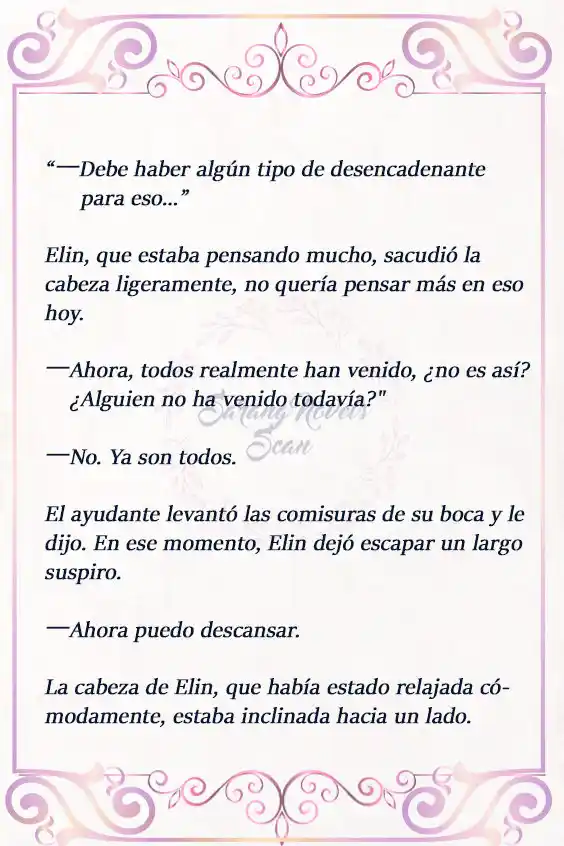 “—Debe haber algún tipo de desencadenante para eso...”

Elin, que estaba pensando mucho, sacudió la cabeza ligeramente, no quería pensar más en eso hoy.

—Ahora, todos realmente han venido, ¿no es así? ¿Alguien no ha venido todavía?"

Sarang Novels Scan

—No. Ya son todos.

El ayudante levantó las comisuras de su boca y le dijo. En ese momento, Elin dejó escapar un largo suspiro.

—Ahora puedo descansar.

La cabeza de Elin, que había estado relajada cómodamente, estaba inclinada hacia un lado.